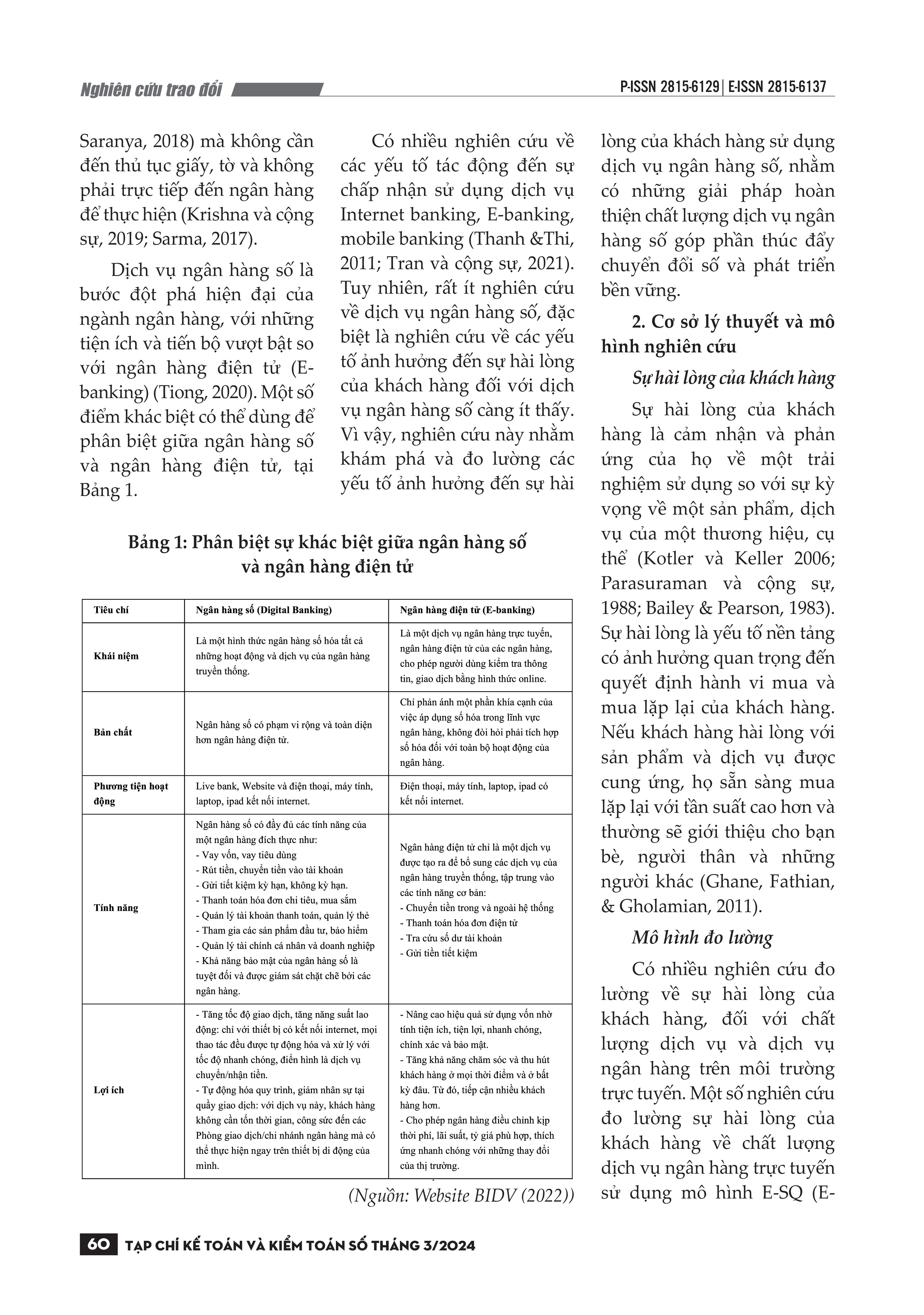 Nghiên cứu trao đổi

P-ISSN 2815-6129 | E-ISSN 2815-6137

Saranya, 2018) mà không cần đến thủ tục giấy, tờ và không phải trực tiếp đến ngân hàng để thực hiện (Krishna và cộng sự, 2019; Sarma, 2017).

Dịch vụ ngân hàng số là bước đột phá hiện đại của ngành ngân hàng, với những tiện ích và tiến bộ vượt bật so với ngân hàng điện tử (E-banking) (Tiong, 2020). Một số điểm khác biệt có thể dùng để phân biệt giữa ngân hàng số và ngân hàng điện tử, tại Bảng 1.

Có nhiều nghiên cứu về các yếu tố tác động đến sự chấp nhận sử dụng dịch vụ Internet banking, E-banking, mobile banking (Thanh &Thi, 2011; Tran và cộng sự, 2021). Tuy nhiên, rất ít nghiên cứu về dịch vụ ngân hàng số, đặc biệt là nghiên cứu về các yếu tố ảnh hưởng đến sự hài lòng của khách hàng đối với dịch vụ ngân hàng số càng ít thấy. Vì vậy, nghiên cứu này nhằm khám phá và đo lường các yếu tố ảnh hưởng đến sự hài

Bảng 1: Phân biệt sự khác biệt giữa ngân hàng số và ngân hàng điện tử

| Tiêu chí | Ngân hàng số (Digital Banking) | Ngân hàng điện tử (E-banking) |
|---|---|---|
| Khái niệm | Là một hình thức ngân hàng số hóa tất cả những hoạt động và dịch vụ của ngân hàng truyền thống. | Là một dịch vụ ngân hàng trực tuyến, ngân hàng điện tử của các ngân hàng, cho phép người dùng kiểm tra thông tin, giao dịch bằng hình thức online. |
| Bản chất | Ngân hàng số có phạm vi rộng và toàn diện hơn ngân hàng điện tử. | Chỉ phản ánh một phần khía cạnh của việc áp dụng số hóa trong lĩnh vực ngân hàng, không đòi hỏi phải tích hợp số hóa đối với toàn bộ hoạt động của ngân hàng. |
| Phương tiện hoạt động | Live bank, Website và điện thoại, máy tính, laptop, ipad kết nối internet. | Điện thoại, máy tính, laptop, ipad có kết nối internet. |
| Tính năng | Ngân hàng số có đầy đủ các tính năng của một ngân hàng đích thực như: - Vay vốn, vay tiêu dùng - Rút tiền, chuyển tiền vào tài khoản - Gửi tiết kiệm kỳ hạn, không kỳ hạn. - Thanh toán hóa đơn chi tiêu, mua sắm - Quản lý tài khoản thanh toán, quản lý thẻ - Tham gia các sản phẩm đầu tư, bảo hiểm - Quản lý tài chính cá nhân và doanh nghiệp - Khả năng bảo mật của ngân hàng số là tuyệt đối và được giám sát chặt chẽ bởi các ngân hàng. | Ngân hàng điện tử chỉ là một dịch vụ được tạo ra để bổ sung các dịch vụ của ngân hàng truyền thống, tập trung vào các tính năng cơ bản: - Chuyển tiền trong và ngoài hệ thống - Thanh toán hóa đơn điện tử - Tra cứu số dư tài khoản - Gửi tiền tiết kiệm |
| Lợi ích | - Tăng tốc độ giao dịch, tăng năng suất lao động: chỉ với thiết bị có kết nối internet, mọi thao tác đều được tự động hóa và xử lý với tốc độ nhanh chóng, điển hình là dịch vụ chuyển/nhận tiền. - Tự động hóa quy trình, giảm nhân sự tại quầy giao dịch: với dịch vụ này, khách hàng không cần tốn thời gian, công sức đến các Phòng giao dịch/chi nhánh ngân hàng mà có thể thực hiện ngay trên thiết bị di động của mình. | - Nâng cao hiệu quả sử dụng vốn nhờ tính tiện ích, tiện lợi, nhanh chóng, chính xác và bảo mật. - Tăng khả năng chăm sóc và thu hút khách hàng ở mọi thời điểm và ở bất kỳ đâu. Từ đó, tiếp cận nhiều khách hàng hơn. - Cho phép ngân hàng điều chỉnh kịp thời phí, lãi suất, tỷ giá phù hợp, thích ứng nhanh chóng với những thay đổi của thị trường. |

(Nguồn: Website BIDV (2022))

lòng của khách hàng sử dụng dịch vụ ngân hàng số, nhằm có những giải pháp hoàn thiện chất lượng dịch vụ ngân hàng số góp phần thúc đẩy chuyển đổi số và phát triển bền vững.

2. Cơ sở lý thuyết và mô hình nghiên cứu

Sự hài lòng của khách hàng

Sự hài lòng của khách hàng là cảm nhận và phản ứng của họ về một trải nghiệm sử dụng so với sự kỳ vọng về một sản phẩm, dịch vụ của một thương hiệu, cụ thể (Kotler và Keller 2006; Parasuraman và cộng sự, 1988; Bailey & Pearson, 1983). Sự hài lòng là yếu tố nền tảng có ảnh hưởng quan trọng đến quyết định hành vi mua và mua lặp lại của khách hàng. Nếu khách hàng hài lòng với sản phẩm và dịch vụ được cung ứng, họ sẵn sàng mua lặp lại với tần suất cao hơn và thường sẽ giới thiệu cho bạn bè, người thân và những người khác (Ghane, Fathian, & Gholamian, 2011).

Mô hình đo lường

Có nhiều nghiên cứu đo lường về sự hài lòng của khách hàng, đối với chất lượng dịch vụ và dịch vụ ngân hàng trên môi trường trực tuyến. Một số nghiên cứu đo lường sự hài lòng của khách hàng về chất lượng dịch vụ ngân hàng trực tuyến sử dụng mô hình E-SQ (E-

60 TẠP CHÍ KẾ TOÁN VÀ KIỂM TOÁN SỐ THÁNG 3/2024